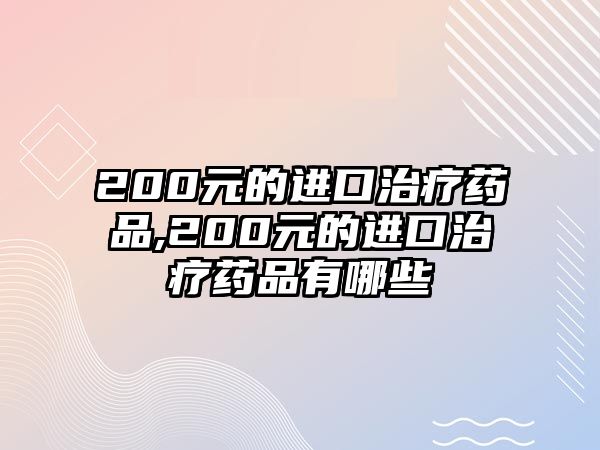 200元的进口治疗药品,200元的进口治疗药品有哪些